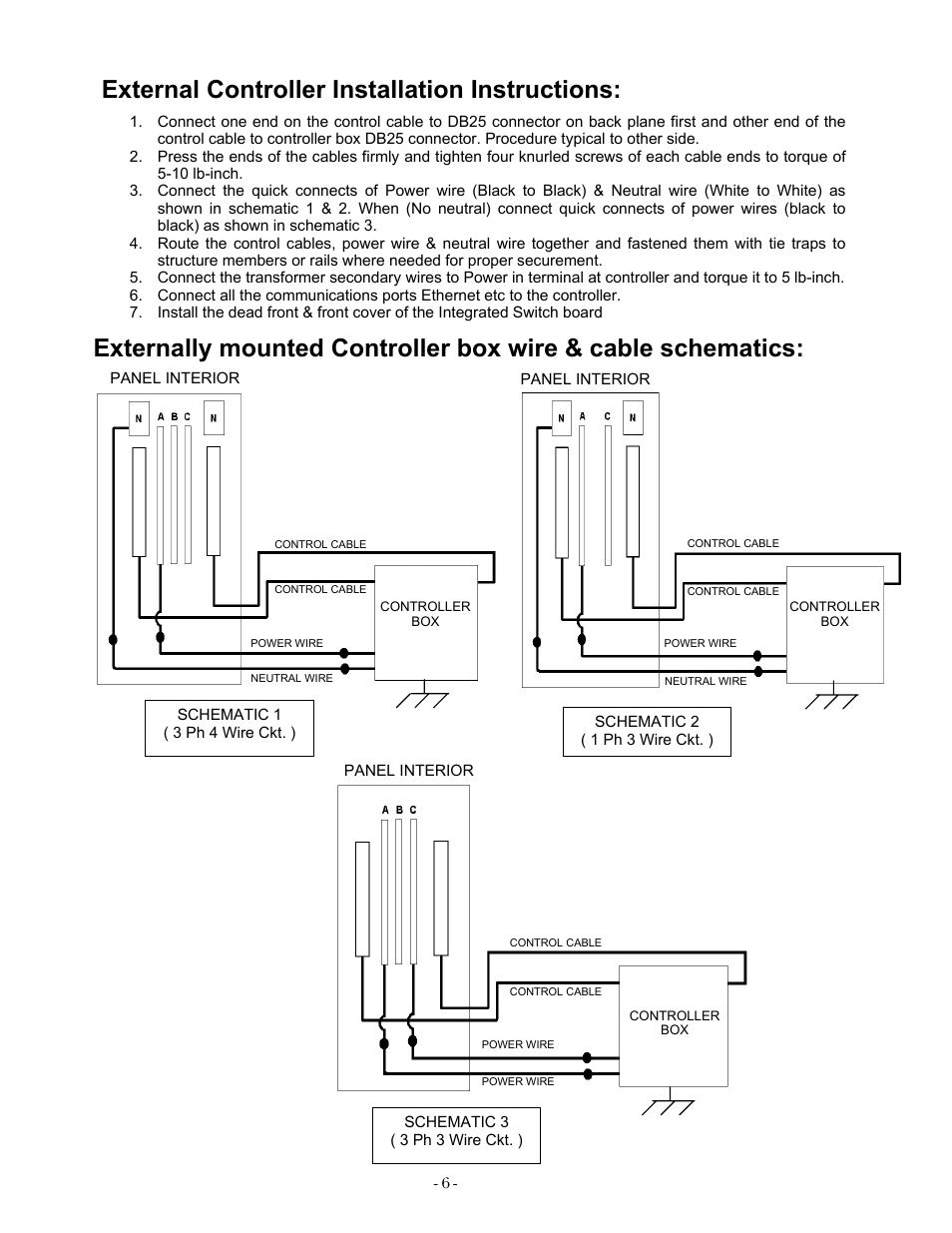 External Controller Installation Instructions:

1. Connect one end on the control cable to DB25 connector on back plane first and other end of the control cable to controller box DB25 connector. Procedure typical to other side.
2. Press the ends of the cables firmly and tighten four knurled screws of each cable ends to torque of 5-10 lb-inch.
3. Connect the quick connects of Power wire (Black to Black) & Neutral wire (White to White) as shown in schematic 1 & 2. When (No neutral) connect quick connects of power wires (black to black) as shown in schematic 3.
4. Route the control cables, power wire & neutral wire together and fastened them with tie traps to structure members or rails where needed for proper securement.
5. Connect the transformer secondary wires to Power in terminal at controller and torque it to 5 lb-inch.
6. Connect all the communications ports Ethernet etc to the controller.
7. Install the dead front & front cover of the Integrated Switch board

Externally mounted Controller box wire & cable schematics:

PANEL INTERIOR
N A B C N
CONTROL CABLE
CONTROL CABLE
CONTROLLER BOX
POWER WIRE
NEUTRAL WIRE
SCHEMATIC 1
( 3 Ph 4 Wire Ckt. )

PANEL INTERIOR
N A C N
CONTROL CABLE
CONTROL CABLE
CONTROLLER BOX
POWER WIRE
NEUTRAL WIRE
SCHEMATIC 2
( 1 Ph 3 Wire Ckt. )

PANEL INTERIOR
A B C
CONTROL CABLE
CONTROL CABLE
CONTROLLER BOX
POWER WIRE
POWER WIRE
SCHEMATIC 3
( 3 Ph 3 Wire Ckt. )

- 6 -